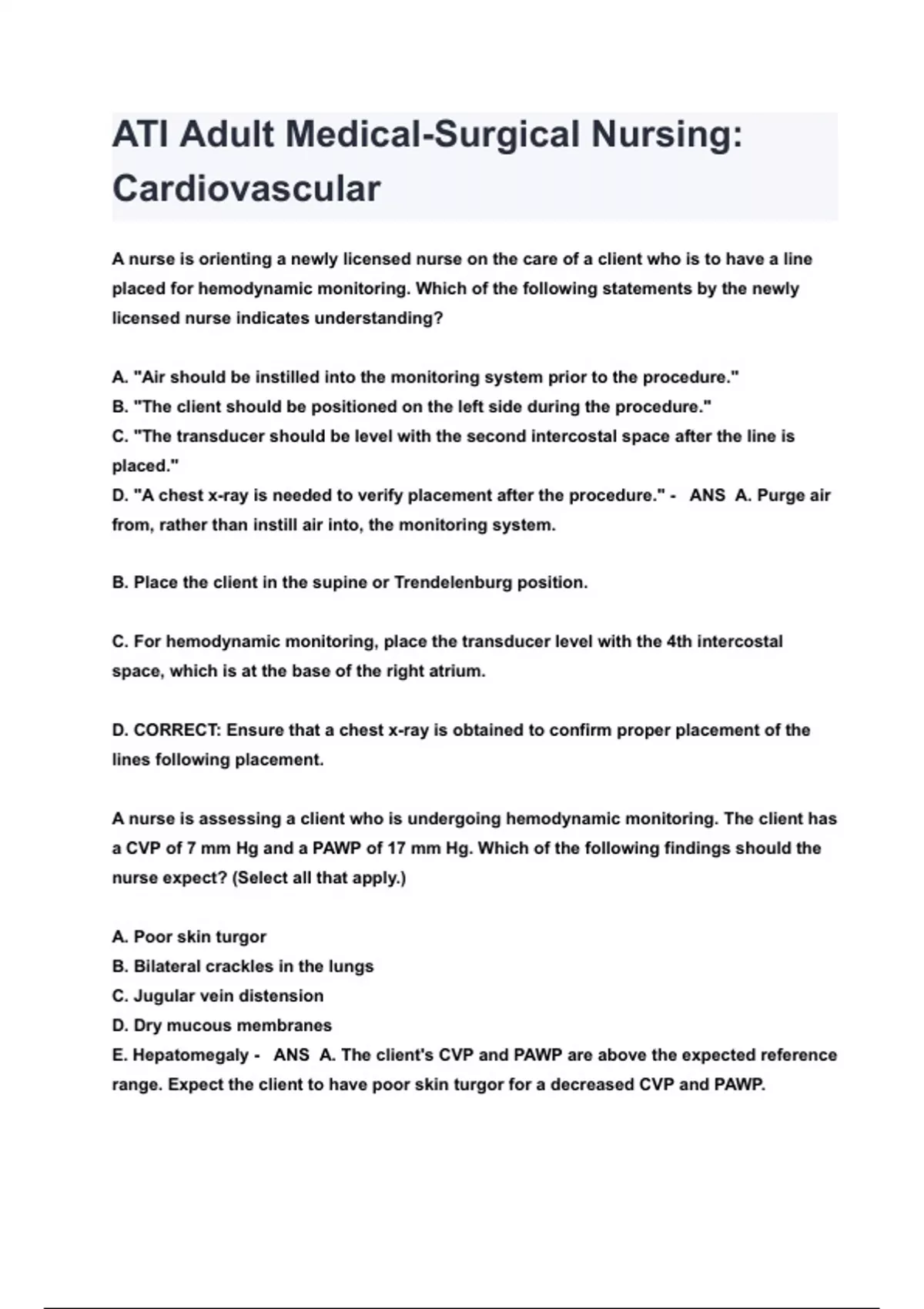 ATI Adult Medical-Surgical Nursing: Cardiovascular

A nurse is orienting a newly licensed nurse on the care of a client who is to have a line placed for hemodynamic monitoring. Which of the following statements by the newly licensed nurse indicates understanding?

A. "Air should be instilled into the monitoring system prior to the procedure."
B. "The client should be positioned on the left side during the procedure."
C. "The transducer should be level with the second intercostal space after the line is placed."
D. "A chest x-ray is needed to verify placement after the procedure." - ANS A. Purge air from, rather than instill air into, the monitoring system.

B. Place the client in the supine or Trendelenburg position.

C. For hemodynamic monitoring, place the transducer level with the 4th intercostal space, which is at the base of the right atrium.

D. CORRECT: Ensure that a chest x-ray is obtained to confirm proper placement of the lines following placement.

A nurse is assessing a client who is undergoing hemodynamic monitoring. The client has a CVP of 7 mm Hg and a PAWP of 17 mm Hg. Which of the following findings should the nurse expect? (Select all that apply.)

A. Poor skin turgor
B. Bilateral crackles in the lungs
C. Jugular vein distension
D. Dry mucous membranes
E. Hepatomegaly - ANS A. The client's CVP and PAWP are above the expected reference range. Expect the client to have poor skin turgor for a decreased CVP and PAWP.